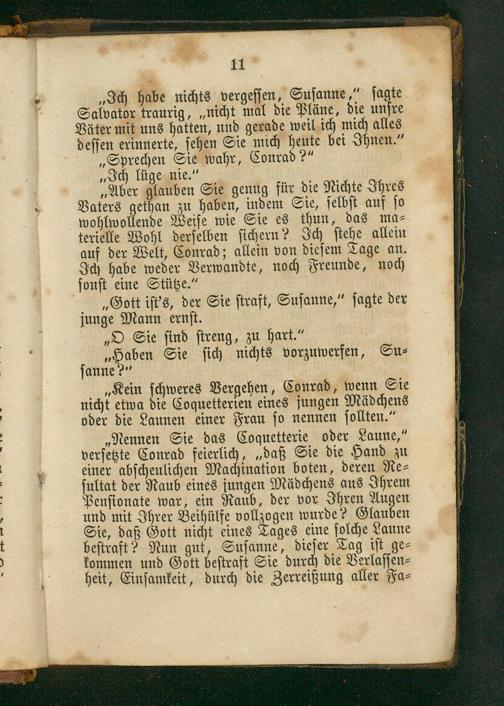 11

„Ich habe nichts vergessen, Susanne," sagte Salvator traurig, „nicht mal die Pläne, die unsre Väter mit uns hatten, und gerade weil ich mich alles dessen erinnerte, sehen Sie mich heute bei Ihnen."

„Sprechen Sie wahr, Conrad?"

„Ich lüge nie."

„Aber glauben Sie genug für die Nichte Ihres Vaters gethan zu haben, indem Sie, selbst auf so wohlwollende Weise wie Sie es thun, das materielle Wohl derselben sichern? Ich stehe allein auf der Welt, Conrad; allein von diesem Tage an. Ich habe weder Verwandte, noch Freunde, noch sonst eine Stütze."

„Gott ist's, der Sie straft, Susanne," sagte der junge Mann ernst.

„O Sie sind streng, zu hart."

„Haben Sie sich nichts vorzuwerfen, Susanne?"

„Kein schweres Vergehen, Conrad, wenn Sie nicht etwa die Coquetterien eines jungen Mädchens oder die Launen einer Frau so nennen sollten."

„Nennen Sie das Coquetterie oder Laune," versetzte Conrad feierlich, „daß Sie die Hand zu einer abscheulichen Machination boten, deren Resultat der Raub eines jungen Mädchens aus Ihrem Pensionate war, ein Raub, der vor Ihren Augen und mit Ihrer Beihülfe vollzogen wurde? Glauben Sie, daß Gott nicht eines Tages eine solche Laune bestraft? Nun gut, Susanne, dieser Tag ist gekommen und Gott bestraft Sie durch die Verlassenheit, Einsamkeit, durch die Zerreißung aller Fa-